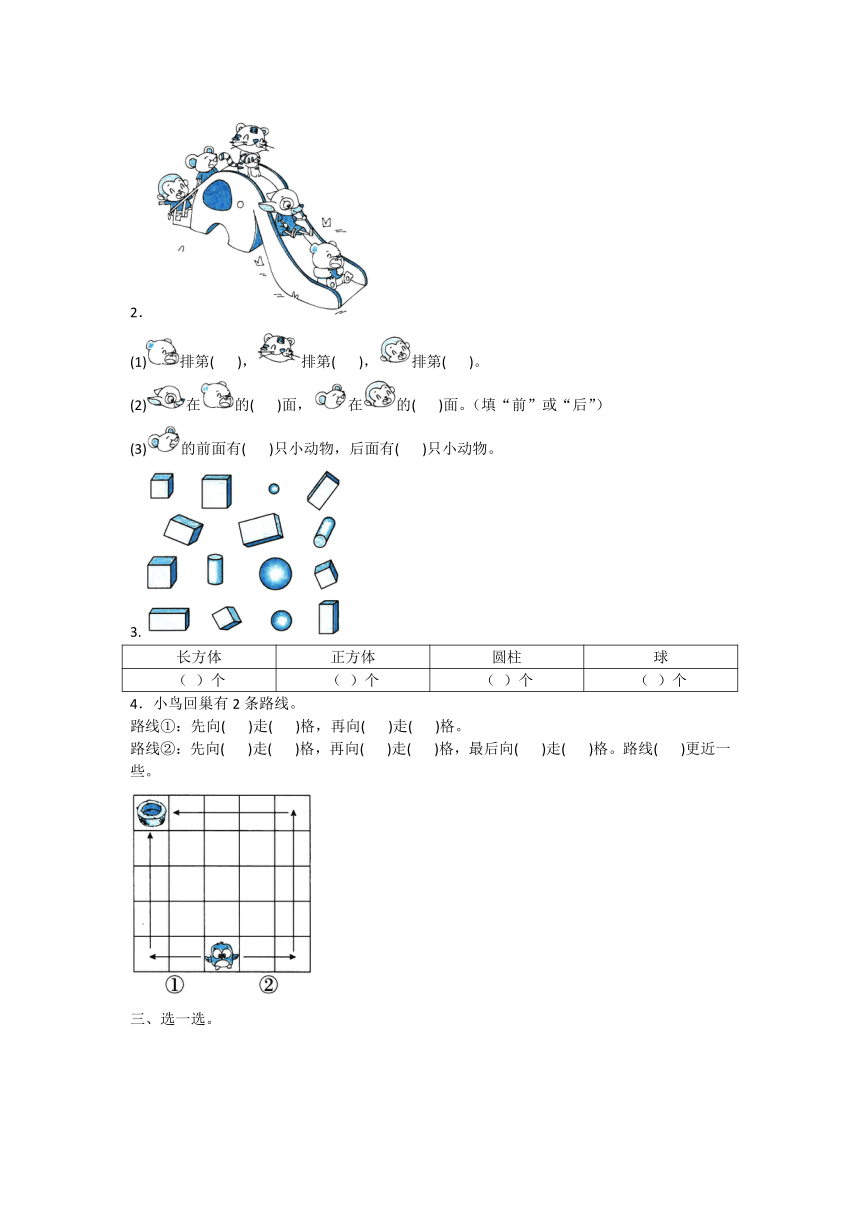 2．

(1) 排第(　　)， 排第(　　)， 排第(　　)。

(2) 在 的(　　)面， 在 的(　　)面。（填“前”或“后”）

(3) 的前面有(　　)只小动物，后面有(　　)只小动物。

3.

| 长方体 | 正方体 | 圆柱 | 球 |
|---|---|---|---|
| （ ）个 | （ ）个 | （ ）个 | （ ）个 |

4．小鸟回巢有 2 条路线。
路线①：先向(　　)走(　　)格，再向(　　)走(　　)格。
路线②：先向(　　)走(　　)格，再向(　　)走(　　)格，最后向(　　)走(　　)格。路线(　　)更近一些。

①　②

三、选一选。